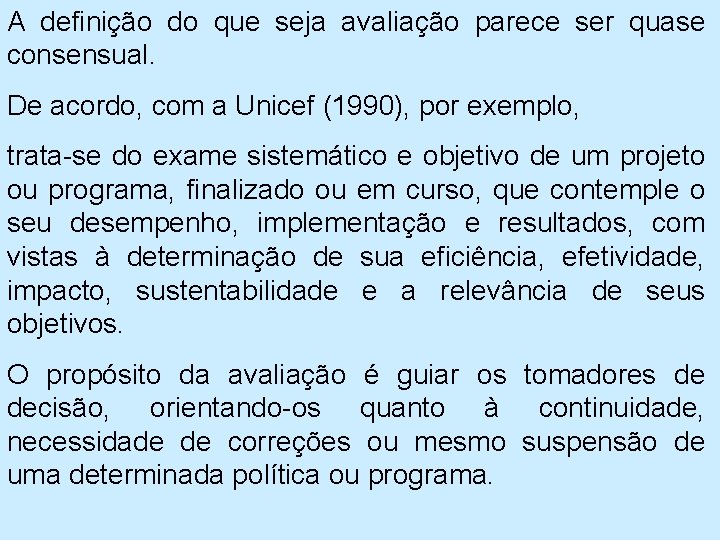 A definição do que seja avaliação parece ser quase consensual.

De acordo, com a Unicef (1990), por exemplo,

trata-se do exame sistemático e objetivo de um projeto ou programa, finalizado ou em curso, que contemple o seu desempenho, implementação e resultados, com vistas à determinação de sua eficiência, efetividade, impacto, sustentabilidade e a relevância de seus objetivos.

O propósito da avaliação é guiar os tomadores de decisão, orientando-os quanto à continuidade, necessidade de correções ou mesmo suspensão de uma determinada política ou programa.